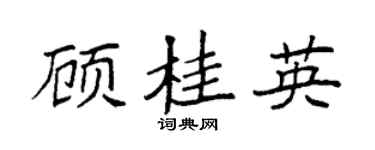 顾桂英
词典网